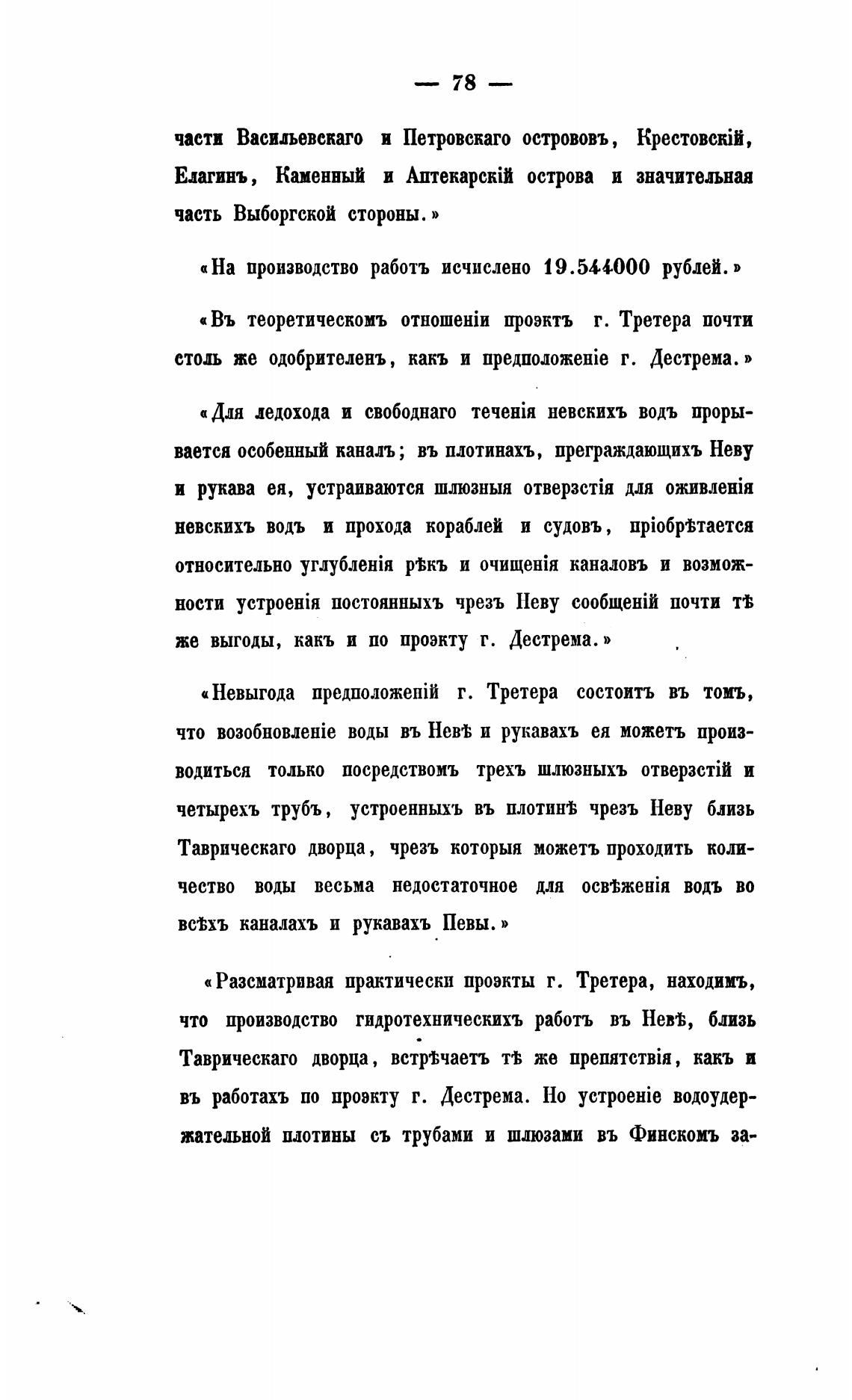 — 78 —

части Васильевскаго и Петровскаго острововъ, Крестовскій, Елагинъ, Каменный и Аптекарскій острова и значительная часть Выборгской стороны.»

«На производство работъ исчислено 19.544000 рублей.»

«Въ теоретическомъ отношеніи проэктъ г. Третера почти столь же одобрителенъ, какъ и предположеніе г. Дестрема.»

«Для ледохода и свободнаго теченія невскихъ водъ прорывается особенный каналъ; въ плотинахъ, преграждающихъ Неву и рукава ея, устраиваются шлюзныя отверзстія для оживленія невскихъ водъ и прохода кораблей и судовъ, пріобрѣтается относительно углубленія рѣкъ и очищенія каналовъ и возможности устроенія постоянныхъ чрезъ Неву сообщеній почти тѣ же выгоды, какъ и по проэкту г. Дестрема.»

«Невыгода предположеній г. Третера состоитъ въ томъ, что возобновленіе воды въ Невѣ и рукавахъ ея можетъ производиться только посредствомъ трехъ шлюзныхъ отверзстій и четырехъ трубъ, устроенныхъ въ плотинѣ чрезъ Неву близь Таврическаго дворца, чрезъ которыя можетъ проходить количество воды весьма недостаточное для освѣженія водъ во всѣхъ каналахъ и рукавахъ Певы.»

«Разсматривая практически проэкты г. Третера, находимъ, что производство гидротехническихъ работъ въ Невѣ, близь Таврическаго дворца, встрѣчаетъ тѣ же препятствія, какъ и въ работахъ по проэкту г. Дестрема. Но устроеніе водоудержательной плотины съ трубами и шлюзами въ Финскомъ за-